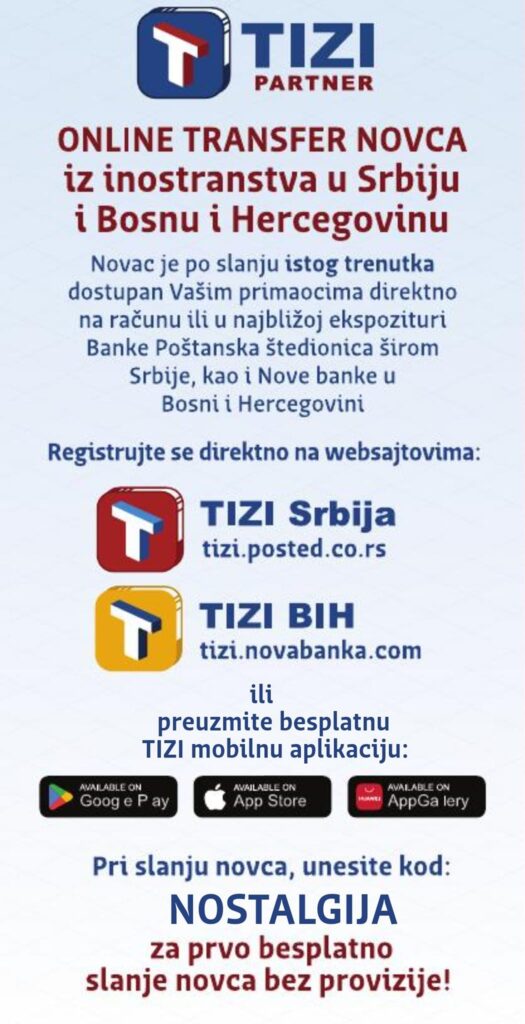 TIZI PARTNER

ONLINE TRANSFER NOVCA iz inostranstva u Srbiju i Bosnu i Hercegovinu

Novac je po slanju istog trenutka dostupan Vašim primaocima direktno na računu ili u najbližoj ekspozituri Banke Poštanska štedionica širom Srbije, kao i Nove banke u Bosni i Hercegovini

Registrujte se direktno na websajtovima:

TIZI Srbija
tizi.posted.co.rs

TIZI BIH
tizi.novabanka.com

ili
preuzmite besplatnu
TIZI mobilnu aplikaciju:

AVAILABLE ON Goog e P ay
AVAILABLE ON App Store
HUAWEI AVAILABLE ON AppGa lery

Pri slanju novca, unesite kod:
NOSTALGIJA
za prvo besplatno slanje novca bez provizije!